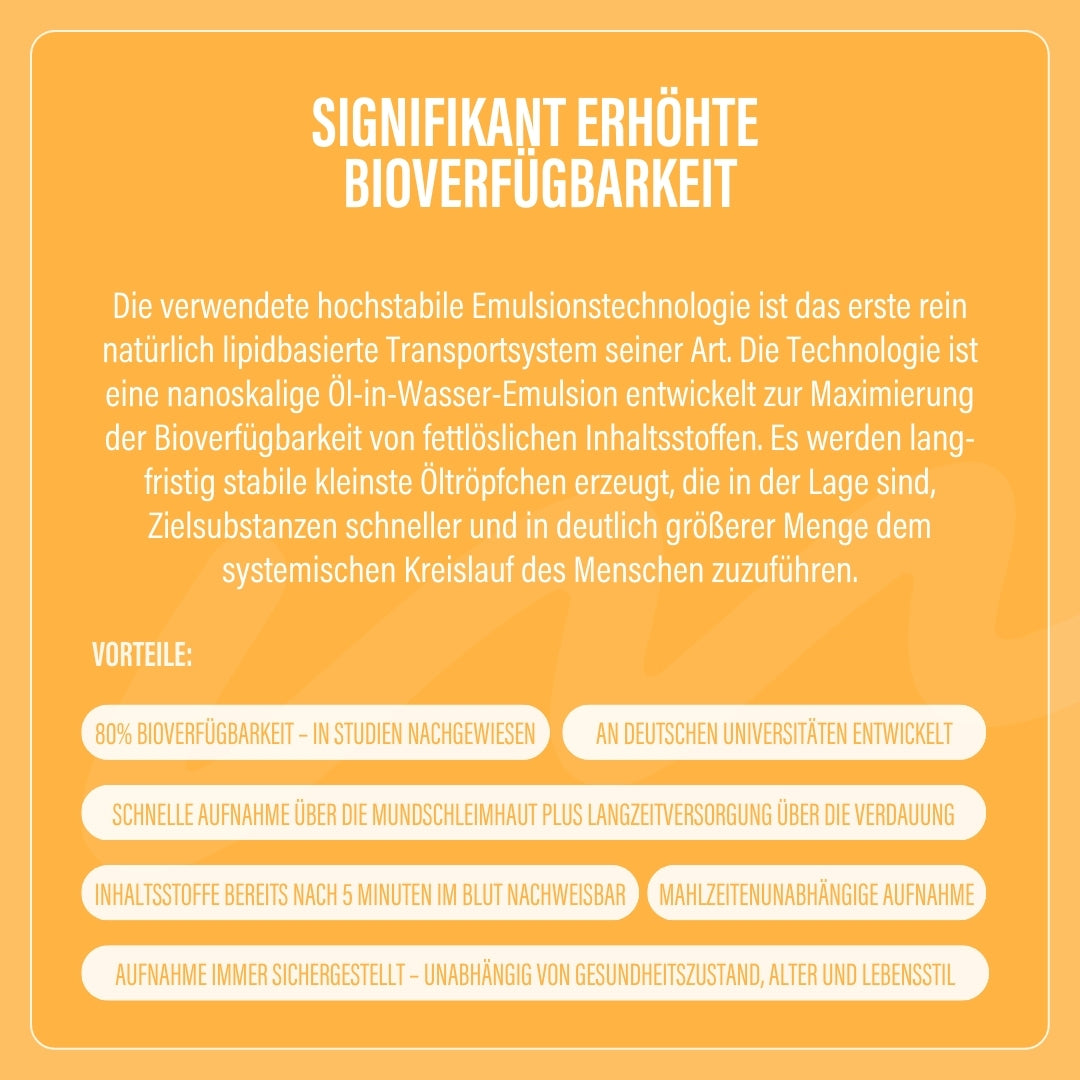 SIGNIFIKANT ERHÖHTE BIOVERFÜGBARKEIT

Die verwendete hochstabile Emulsionstechnologie ist das erste rein natürlich lipidbasierte Transportsystem seiner Art. Die Technologie ist eine nanoskalige Öl-in-Wasser-Emulsion entwickelt zur Maximierung der Bioverfügbarkeit von fettlöslichen Inhaltsstoffen. Es werden langfristig stabile kleinste Öltröpfchen erzeugt, die in der Lage sind, Zielsubstanzen schneller und in deutlich größerer Menge dem systemischen Kreislauf des Menschen zuzuführen.

VORTEILE:

80% BIOVERFÜGBARKEIT – IN STUDIEN NACHGEWIESEN

AN DEUTSCHEN UNIVERSITÄTEN ENTWICKELT

SCHNELLE AUFNAHME ÜBER DIE MUNDSCHLEIMHAUT PLUS LANGZEITVERSORGUNG ÜBER DIE VERDAUUNG

INHALTSSTOFFE BEREITS NACH 5 MINUTEN IM BLUT NACHWEISBAR

MAHLZEITENUNABHÄNGIGE AUFNAHME

AUFNAHME IMMER SICHERGESTELLT – UNABHÄNGIG VON GESUNDHEITSZUSTAND, ALTER UND LEBENSSTIL